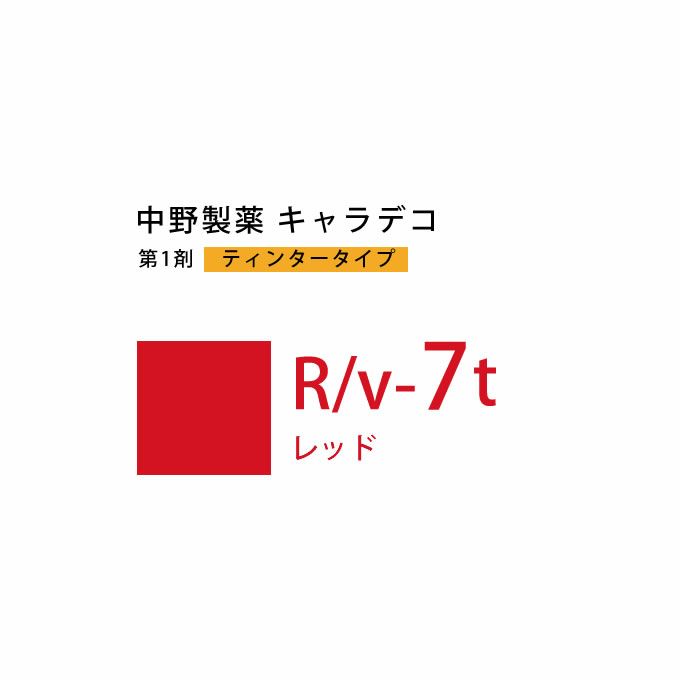 中野製薬 キャラデコ

第1剤 ティンタータイプ

R/v-7t

レッド